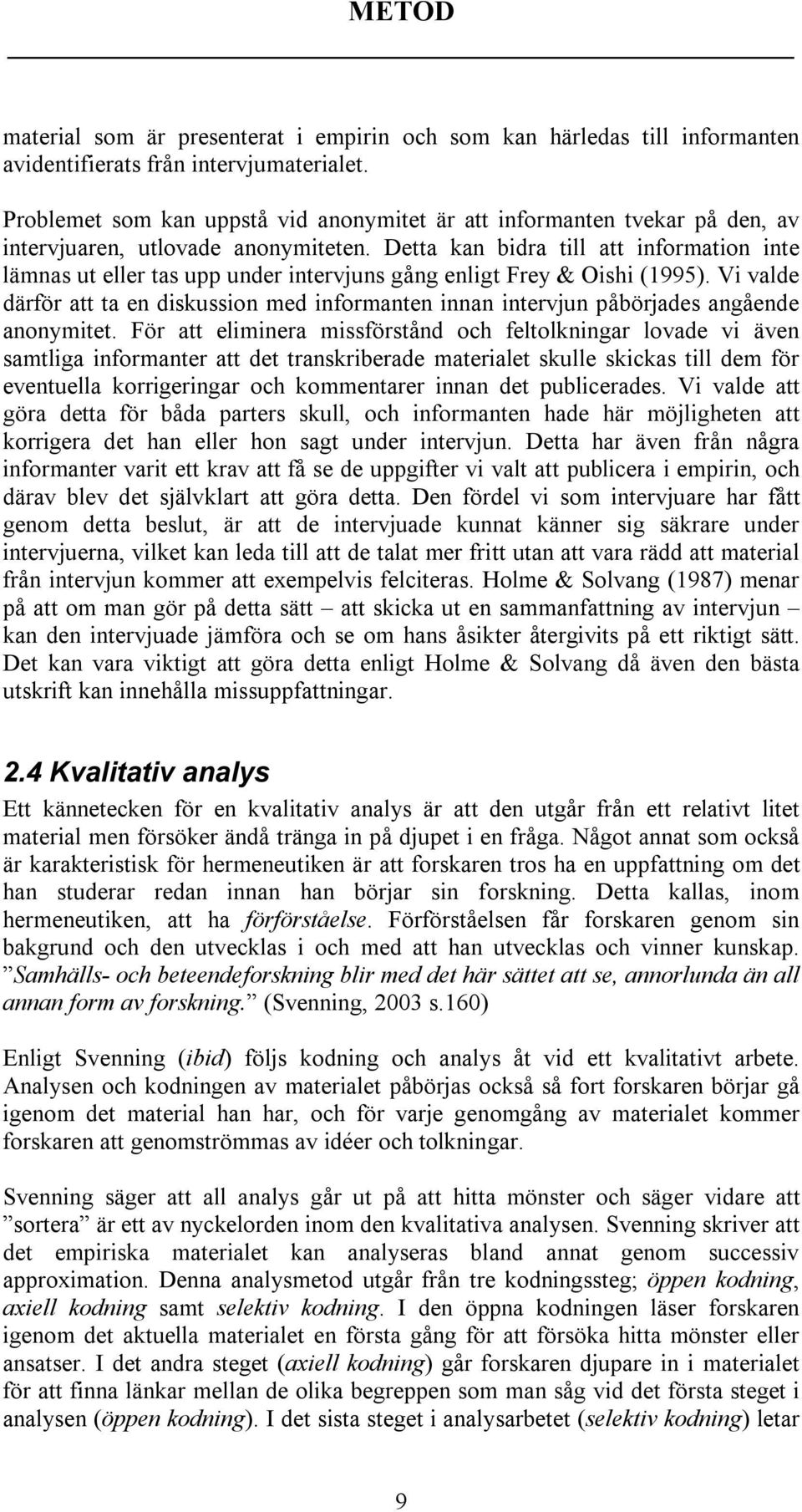 METOD

material som är presenterat i empirin och som kan härledas till informanten avidentifierats från intervjumaterialet.

Problemet som kan uppstå vid anonymitet är att informanten tvekar på den, av intervjuaren, utlovade anonymiteten. Detta kan bidra till att information inte lämnas ut eller tas upp under intervjuns gång enligt Frey & Oishi (1995). Vi valde därför att ta en diskussion med informanten innan intervjun påbörjades angående anonymitet. För att eliminera missförstånd och feltolkningar lovade vi även samtliga informanter att det transkriberade materialet skulle skickas till dem för eventuella korrigeringar och kommentarer innan det publicerades. Vi valde att göra detta för båda parters skull, och informanten hade här möjligheten att korrigera det han eller hon sagt under intervjun. Detta har även från några informanter varit ett krav att få se de uppgifter vi valt att publicera i empirin, och därav blev det självklart att göra detta. Den fördel vi som intervjuare har fått genom detta beslut, är att de intervjuade kunnat känner sig säkrare under intervjuerna, vilket kan leda till att de talat mer fritt utan att vara rädd att material från intervjun kommer att exempelvis felciteras. Holme & Solvang (1987) menar på att om man gör på detta sätt – att skicka ut en sammanfattning av intervjun – kan den intervjuade jämföra och se om hans åsikter återgivits på ett riktigt sätt. Det kan vara viktigt att göra detta enligt Holme & Solvang då även den bästa utskrift kan innehålla missuppfattningar.

2.4 Kvalitativ analys

Ett kännetecken för en kvalitativ analys är att den utgår från ett relativt litet material men försöker ändå tränga in på djupet i en fråga. Något annat som också är karakteristisk för hermeneutiken är att forskaren tros ha en uppfattning om det han studerar redan innan han börjar sin forskning. Detta kallas, inom hermeneutiken, att ha förförståelse. Förförståelsen får forskaren genom sin bakgrund och den utvecklas i och med att han utvecklas och vinner kunskap. ”Samhälls- och beteendeforskning blir med det här sättet att se, annorlunda än all annan form av forskning.” (Svenning, 2003 s.160)

Enligt Svenning (ibid) följs kodning och analys åt vid ett kvalitativt arbete. Analysen och kodningen av materialet påbörjas också så fort forskaren börjar gå igenom det material han har, och för varje genomgång av materialet kommer forskaren att genomströmmas av idéer och tolkningar.

Svenning säger att all analys går ut på att hitta mönster och säger vidare att ”sortera” är ett av nyckelorden inom den kvalitativa analysen. Svenning skriver att det empiriska materialet kan analyseras bland annat genom successiv approximation. Denna analysmetod utgår från tre kodningssteg; öppen kodning, axiell kodning samt selektiv kodning. I den öppna kodningen läser forskaren igenom det aktuella materialet en första gång för att försöka hitta mönster eller ansatser. I det andra steget (axiell kodning) går forskaren djupare in i materialet för att finna länkar mellan de olika begreppen som man såg vid det första steget i analysen (öppen kodning). I det sista steget i analysarbetet (selektiv kodning) letar

9